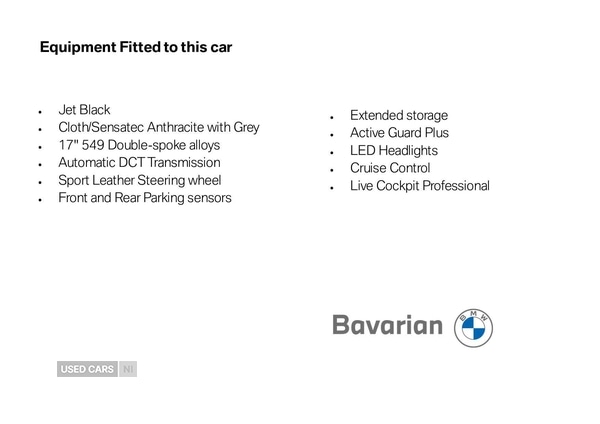 Equipment Fitted to this car

- Jet Black
- Cloth/Sensatec Anthracite with Grey
- 17" 549 Double-spoke alloys
- Automatic DCT Transmission
- Sport Leather Steering wheel
- Front and Rear Parking sensors

- Extended storage
- Active Guard Plus
- LED Headlights
- Cruise Control
- Live Cockpit Professional

Bavarian BMW

USED CARS NI